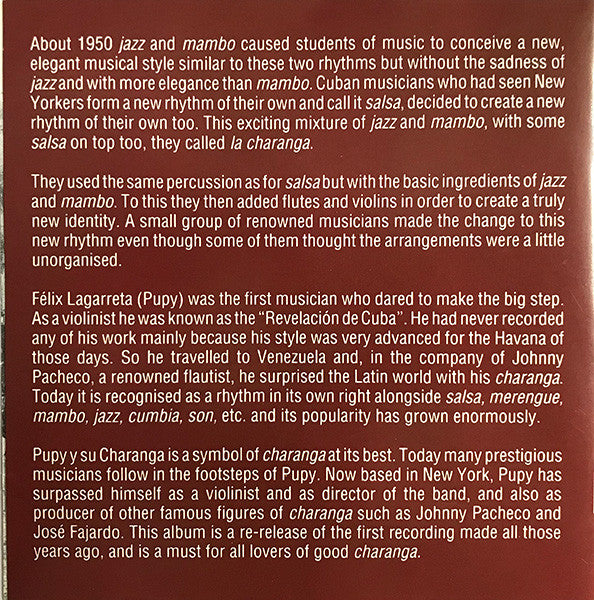 About 1950 jazz and mambo caused students of music to conceive a new, elegant musical style similar to these two rhythms but without the sadness of jazz and with more elegance than mambo. Cuban musicians who had seen New Yorkers form a new rhythm of their own and call it salsa, decided to create a new rhythm of their own too. This exciting mixture of jazz and mambo, with some salsa on top too, they called la charanga.

They used the same percussion as for salsa but with the basic ingredients of jazz and mambo. To this they then added flutes and violins in order to create a truly new identity. A small group of renowned musicians made the change to this new rhythm even though some of them thought the arrangements were a little unorganised.

Félix Lagarreta (Pupy) was the first musician who dared to make the big step. As a violinist he was known as the "Revelación de Cuba". He had never recorded any of his work mainly because his style was very advanced for the Havana of those days. So he travelled to Venezuela and, in the company of Johnny Pacheco, a renowned flautist, he surprised the Latin world with his charanga. Today it is recognised as a rhythm in its own right alongside salsa, merengue, mambo, jazz, cumbia, son, etc. and its popularity has grown enormously.

Pupy y su Charanga is a symbol of charanga at its best. Today many prestigious musicians follow in the footsteps of Pupy. Now based in New York, Pupy has surpassed himself as a violinist and as director of the band, and also as producer of other famous figures of charanga such as Johnny Pacheco and José Fajardo. This album is a re-release of the first recording made all those years ago, and is a must for all lovers of good charanga.